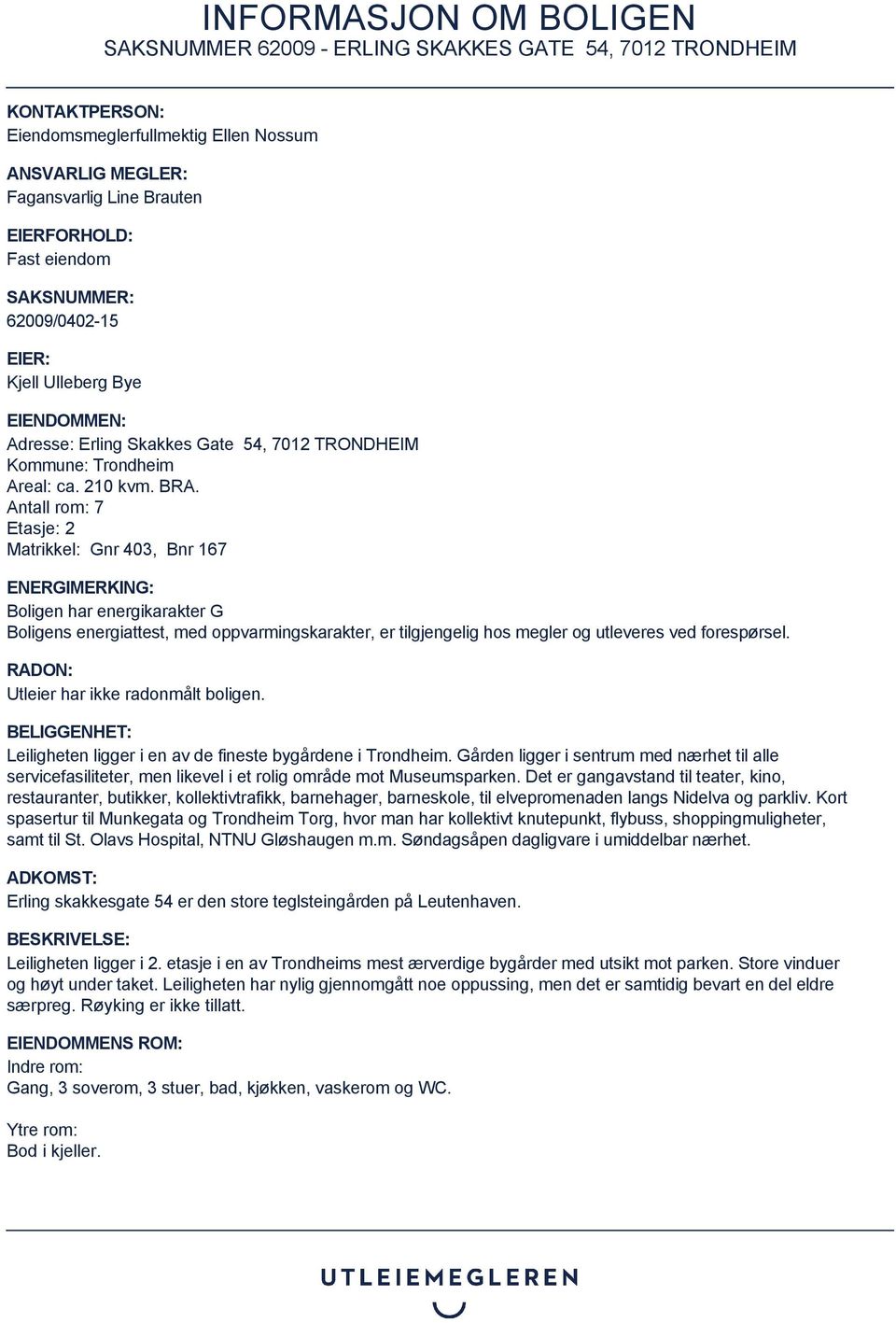 INFORMASJON OM BOLIGEN
SAKSNUMMER 62009 - ERLING SKAKKES GATE 54, 7012 TRONDHEIM

KONTAKTPERSON:
Eiendomsmeglerfullmektig Ellen Nossum

ANSVARLIG MEGLER:
Fagansvarlig Line Brauten

EIERFORHOLD:
Fast eiendom

SAKSNUMMER:
62009/0402-15

EIER:
Kjell Ulleberg Bye

EIENDOMMEN:
Adresse: Erling Skakkes Gate 54, 7012 TRONDHEIM
Kommune: Trondheim
Areal: ca. 210 kvm. BRA.
Antall rom: 7
Etasje: 2
Matrikkel: Gnr 403, Bnr 167

ENERGIMERKING:
Boligen har energikarakter G
Boligens energiattest, med oppvarmingskarakter, er tilgjengelig hos megler og utleveres ved forespørsel.

RADON:
Utleier har ikke radonmålt boligen.

BELIGGENHET:
Leiligheten ligger i en av de fineste bygårdene i Trondheim. Gården ligger i sentrum med nærhet til alle servicefasiliteter, men likevel i et rolig område mot Museumsparken. Det er gangavstand til teater, kino, restauranter, butikker, kollektivtrafikk, barnehager, barneskole, til elvepromenaden langs Nidelva og parkliv. Kort spasertur til Munkegata og Trondheim Torg, hvor man har kollektivt knutepunkt, flybuss, shoppingmuligheter, samt til St. Olavs Hospital, NTNU Gløshaugen m.m. Søndagsåpen dagligvare i umiddelbar nærhet.

ADKOMST:
Erling skakkesgate 54 er den store teglsteingården på Leutenhaven.

BESKRIVELSE:
Leiligheten ligger i 2. etasje i en av Trondheims mest ærverdige bygårder med utsikt mot parken. Store vinduer og høyt under taket. Leiligheten har nylig gjennomgått noe oppussing, men det er samtidig bevart en del eldre særpreg. Røyking er ikke tillatt.

EIENDOMMENS ROM:
Indre rom:
Gang, 3 soverom, 3 stuer, bad, kjøkken, vaskerom og WC.

Ytre rom:
Bod i kjeller.

UTLEIEMEGLEREN